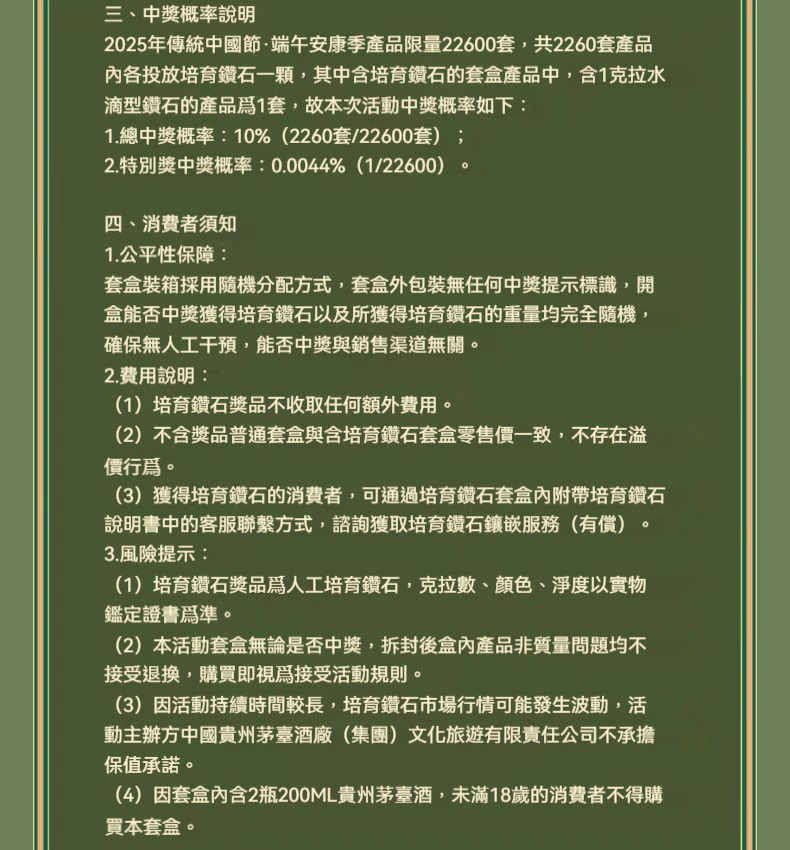 三、中獎概率說明
2025年傳統中國節·端午安康季產品限量22600套，共2260套產品內各投放培育鑽石一顆，其中含培育鑽石的套盒產品中，含1克拉水滴型鑽石的產品爲1套，故本次活動中獎概率如下：
1.總中獎概率：10%（2260套/22600套）；
2.特別獎中獎概率：0.0044%（1/22600）。

四、消費者須知
1.公平性保障：
套盒裝箱採用隨機分配方式，套盒外包裝無任何中獎提示標識，開盒能否中獎獲得培育鑽石以及所獲得培育鑽石的重量均完全隨機，確保無人工干預，能否中獎與銷售渠道無關。
2.費用說明：
（1）培育鑽石獎品不收取任何額外費用。
（2）不含獎品普通套盒與含培育鑽石套盒零售價一致，不存在溢價行爲。
（3）獲得培育鑽石的消費者，可通過培育鑽石套盒內附帶培育鑽石說明書中的客服聯繫方式，諮詢獲取培育鑽石鑲嵌服務（有償）。
3.風險提示：
（1）培育鑽石獎品爲人工培育鑽石，克拉數、顏色、淨度以實物鑑定證書爲準。
（2）本活動套盒無論是否中獎，拆封後盒內產品非質量問題均不接受退換，購買即視爲接受活動規則。
（3）因活動持續時間較長，培育鑽石市場行情可能發生波動，活動主辦方中國貴州茅臺酒廠（集團）文化旅遊有限責任公司不承擔保值承諾。
（4）因套盒內含2瓶200ML貴州茅臺酒，未滿18歲的消費者不得購買本套盒。